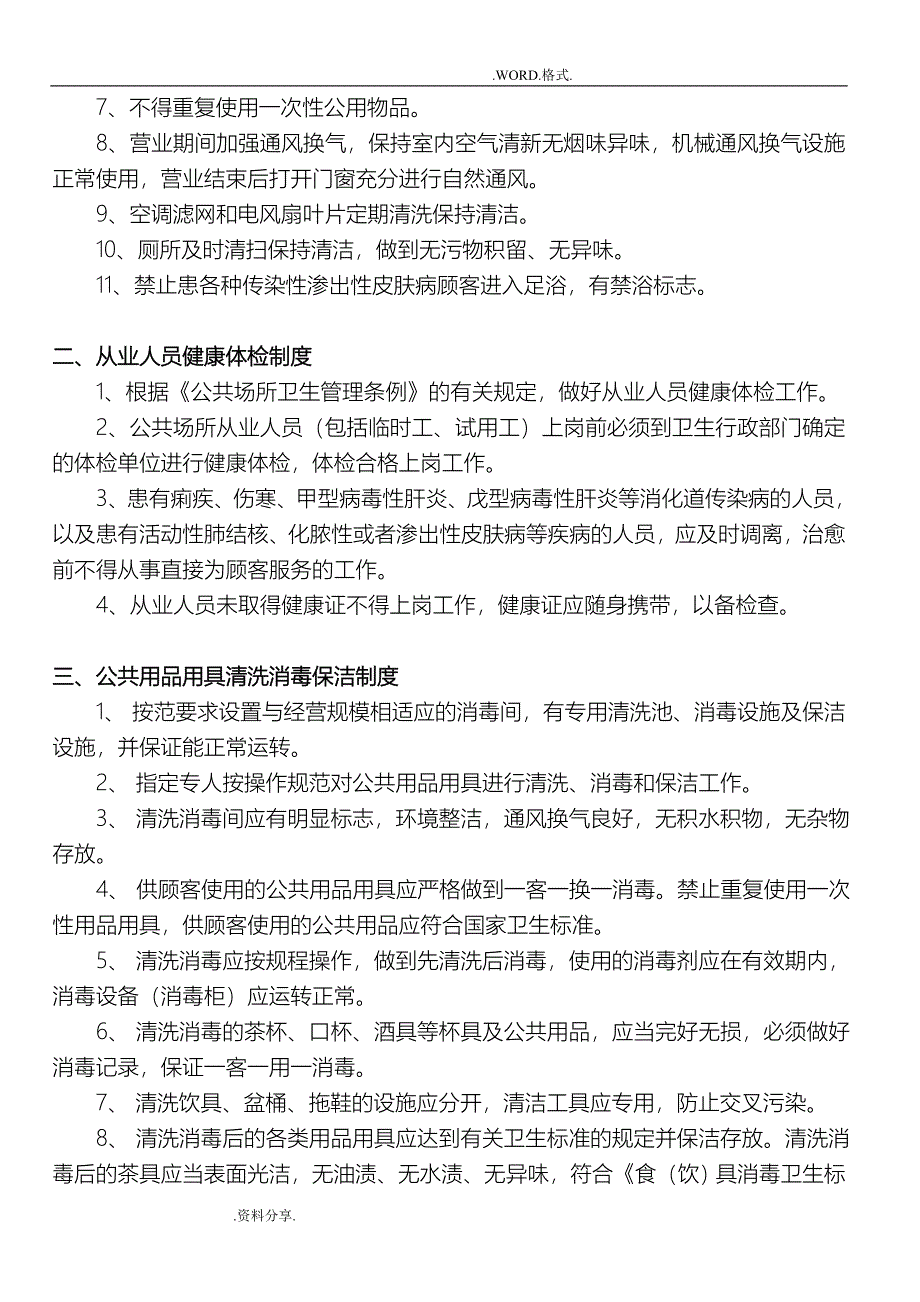 .WORD.格式.

7、不得重复使用一次性公用物品。

8、营业期间加强通风换气，保持室内空气清新无烟味异味，机械通风换气设施正常使用，营业结束后打开门窗充分进行自然通风。

9、空调滤网和电风扇叶片定期清洗保持清洁。

10、厕所及时清扫保持清洁，做到无污物积留、无异味。

11、禁止患各种传染性渗出性皮肤病顾客进入足浴，有禁浴标志。

二、从业人员健康体检制度

1、根据《公共场所卫生管理条例》的有关规定，做好从业人员健康体检工作。

2、公共场所从业人员（包括临时工、试用工）上岗前必须到卫生行政部门确定的体检单位进行健康体检，体检合格上岗工作。

3、患有痢疾、伤寒、甲型病毒性肝炎、戊型病毒性肝炎等消化道传染病的人员，以及患有活动性肺结核、化脓性或者渗出性皮肤病等疾病的人员，应及时调离，治愈前不得从事直接为顾客服务的工作。

4、从业人员未取得健康证不得上岗工作，健康证应随身携带，以备检查。

三、公共用品用具清洗消毒保洁制度

1、 按范要求设置与经营规模相适应的消毒间，有专用清洗池、消毒设施及保洁设施，并保证能正常运转。

2、 指定专人按操作规范对公共用品用具进行清洗、消毒和保洁工作。

3、 清洗消毒间应有明显标志，环境整洁，通风换气良好，无积水积物，无杂物存放。

4、 供顾客使用的公共用品用具应严格做到一客一换一消毒。禁止重复使用一次性用品用具，供顾客使用的公共用品应符合国家卫生标准。

5、 清洗消毒应按规程操作，做到先清洗后消毒，使用的消毒剂应在有效期内，消毒设备（消毒柜）应运转正常。

6、 清洗消毒的茶杯、口杯、酒具等杯具及公共用品，应当完好无损，必须做好消毒记录，保证一客一用一消毒。

7、 清洗饮具、盆桶、拖鞋的设施应分开，清洁工具应专用，防止交叉污染。

8、 清洗消毒后的各类用品用具应达到有关卫生标准的规定并保洁存放。清洗消毒后的茶具应当表面光洁，无油渍、无水渍、无异味，符合《食（饮）具消毒卫生标

.资料分享.